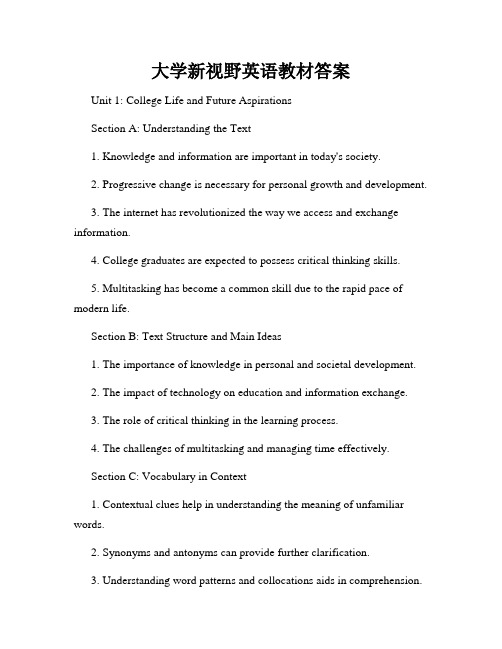 大学新视野英语教材答案

Unit 1: College Life and Future Aspirations

Section A: Understanding the Text

1. Knowledge and information are important in today's society.

2. Progressive change is necessary for personal growth and development.

3. The internet has revolutionized the way we access and exchange information.

4. College graduates are expected to possess critical thinking skills.

5. Multitasking has become a common skill due to the rapid pace of modern life.

Section B: Text Structure and Main Ideas

1. The importance of knowledge in personal and societal development.

2. The impact of technology on education and information exchange.

3. The role of critical thinking in the learning process.

4. The challenges of multitasking and managing time effectively.

Section C: Vocabulary in Context

1. Contextual clues help in understanding the meaning of unfamiliar words.

2. Synonyms and antonyms can provide further clarification.

3. Understanding word patterns and collocations aids in comprehension.